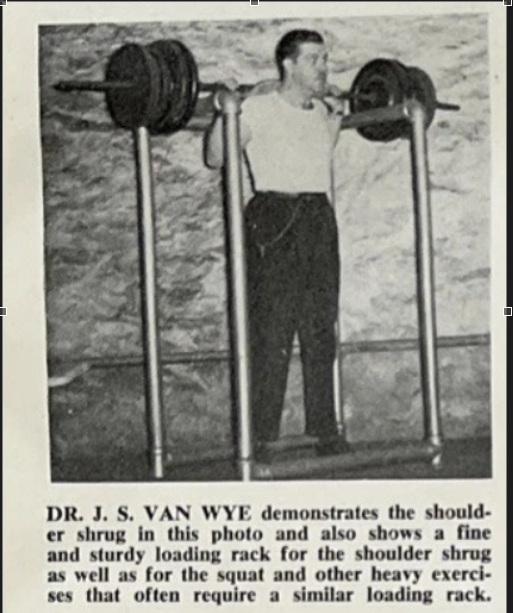 DR. J. S. VAN WYE demonstrates the shoulder shrug in this photo and also shows a fine and sturdy loading rack for the shoulder shrug as well as for the squat and other heavy exercises that often require a similar loading rack.